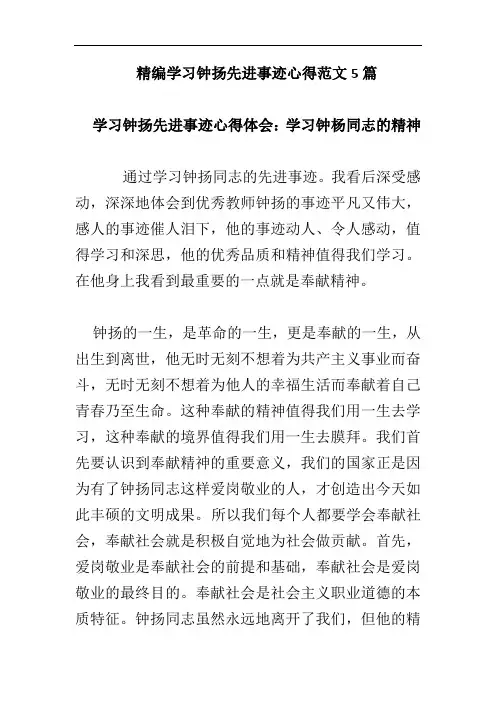 精编学习钟扬先进事迹心得范文 5 篇

学习钟扬先进事迹心得体会：学习钟杨同志的精神

通过学习钟扬同志的先进事迹。我看后深受感动，深深地体会到优秀教师钟扬的事迹平凡又伟大，感人的事迹催人泪下，他的事迹动人、令人感动，值得学习和深思，他的优秀品质和精神值得我们学习。在他身上我看到最重要的一点就是奉献精神。

钟扬的一生，是革命的一生，更是奉献的一生，从出生到离世，他无时无刻不想着为共产主义事业而奋斗，无时无刻不想着为他人的幸福生活而奉献着自己青春乃至生命。这种奉献的精神值得我们用一生去学习，这种奉献的境界值得我们用一生去膜拜。我们首先要认识到奉献精神的重要意义，我们的国家正是因为有了钟扬同志这样爱岗敬业的人，才创造出今天如此丰硕的文明成果。所以我们每个人都要学会奉献社会，奉献社会就是积极自觉地为社会做贡献。首先，爱岗敬业是奉献社会的前提和基础，奉献社会是爱岗敬业的最终目的。奉献社会是社会主义职业道德的本质特征。钟扬同志虽然永远地离开了我们，但他的精